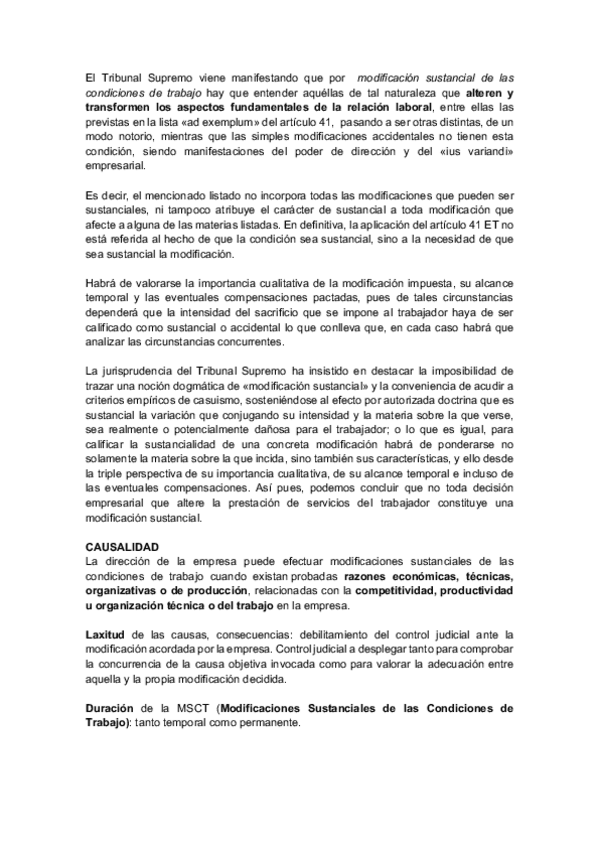 El Tribunal Supremo viene manifestando que por modificación sustancial de las condiciones de trabajo hay que entender aquéllas de tal naturaleza que alteren y transformen los aspectos fundamentales de la relación laboral, entre ellas las previstas en la lista «ad exemplum» del artículo 41, pasando a ser otras distintas, de un modo notorio, mientras que las simples modificaciones accidentales no tienen esta condición, siendo manifestaciones del poder de dirección y del «ius variandi» empresarial.

Es decir, el mencionado listado no incorpora todas las modificaciones que pueden ser sustanciales, ni tampoco atribuye el carácter de sustancial a toda modificación que afecte a alguna de las materias listadas. En definitiva, la aplicación del artículo 41 ET no está referida al hecho de que la condición sea sustancial, sino a la necesidad de que sea sustancial la modificación.

Habrá de valorarse la importancia cualitativa de la modificación impuesta, su alcance temporal y las eventuales compensaciones pactadas, pues de tales circunstancias dependerá que la intensidad del sacrificio que se impone al trabajador haya de ser calificado como sustancial o accidental lo que conlleva que, en cada caso habrá que analizar las circunstancias concurrentes.

La jurisprudencia del Tribunal Supremo ha insistido en destacar la imposibilidad de trazar una noción dogmática de «modificación sustancial» y la conveniencia de acudir a criterios empíricos de casuismo, sosteniéndose al efecto por autorizada doctrina que es sustancial la variación que conjugando su intensidad y la materia sobre la que verse, sea realmente o potencialmente dañosa para el trabajador; o lo que es igual, para calificar la sustancialidad de una concreta modificación habrá de ponderarse no solamente la materia sobre la que incida, sino también sus características, y ello desde la triple perspectiva de su importancia cualitativa, de su alcance temporal e incluso de las eventuales compensaciones. Así pues, podemos concluir que no toda decisión empresarial que altere la prestación de servicios del trabajador constituye una modificación sustancial.

CAUSALIDAD
La dirección de la empresa puede efectuar modificaciones sustanciales de las condiciones de trabajo cuando existan probadas razones económicas, técnicas, organizativas o de producción, relacionadas con la competitividad, productividad u organización técnica o del trabajo en la empresa.

Laxitud de las causas, consecuencias: debilitamiento del control judicial ante la modificación acordada por la empresa. Control judicial a desplegar tanto para comprobar la concurrencia de la causa objetiva invocada como para valorar la adecuación entre aquella y la propia modificación decidida.

Duración de la MSCT (Modificaciones Sustanciales de las Condiciones de Trabajo): tanto temporal como permanente.